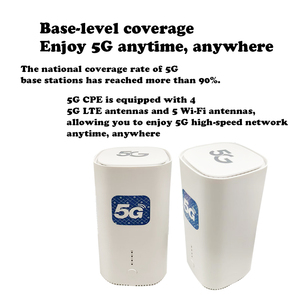 Base-level coverage
Enjoy 5G anytime, anywhere

The national coverage rate of 5G base stations has reached more than 90%.

5G CPE is equipped with 4 5G LTE antennas and 5 Wi-Fi antennas, allowing you to enjoy 5G high-speed network anytime, anywhere

5G

5G

5G

5G